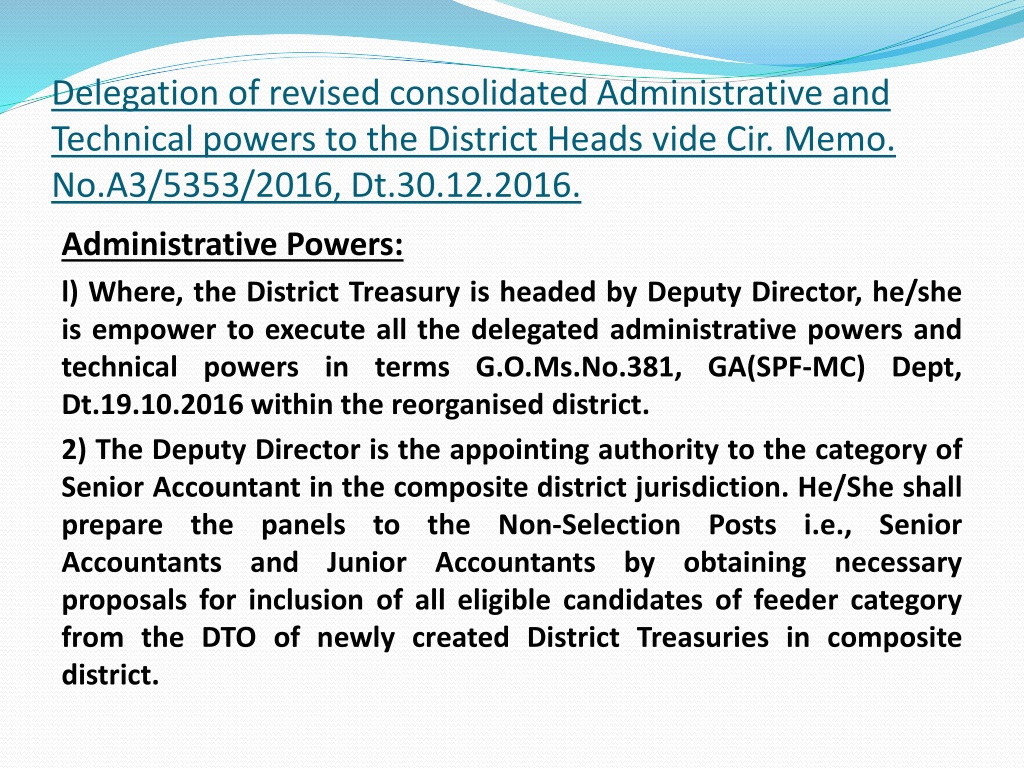 Delegation of revised consolidated Administrative and Technical powers to the District Heads vide Cir. Memo. No.A3/5353/2016, Dt.30.12.2016.

Administrative Powers:

l) Where, the District Treasury is headed by Deputy Director, he/she is empower to execute all the delegated administrative powers and technical powers in terms G.O.Ms.No.381, GA(SPF-MC) Dept, Dt.19.10.2016 within the reorganised district.

2) The Deputy Director is the appointing authority to the category of Senior Accountant in the composite district jurisdiction. He/She shall prepare the panels to the Non-Selection Posts i.e., Senior Accountants and Junior Accountants by obtaining necessary proposals for inclusion of all eligible candidates of feeder category from the DTO of newly created District Treasuries in composite district.